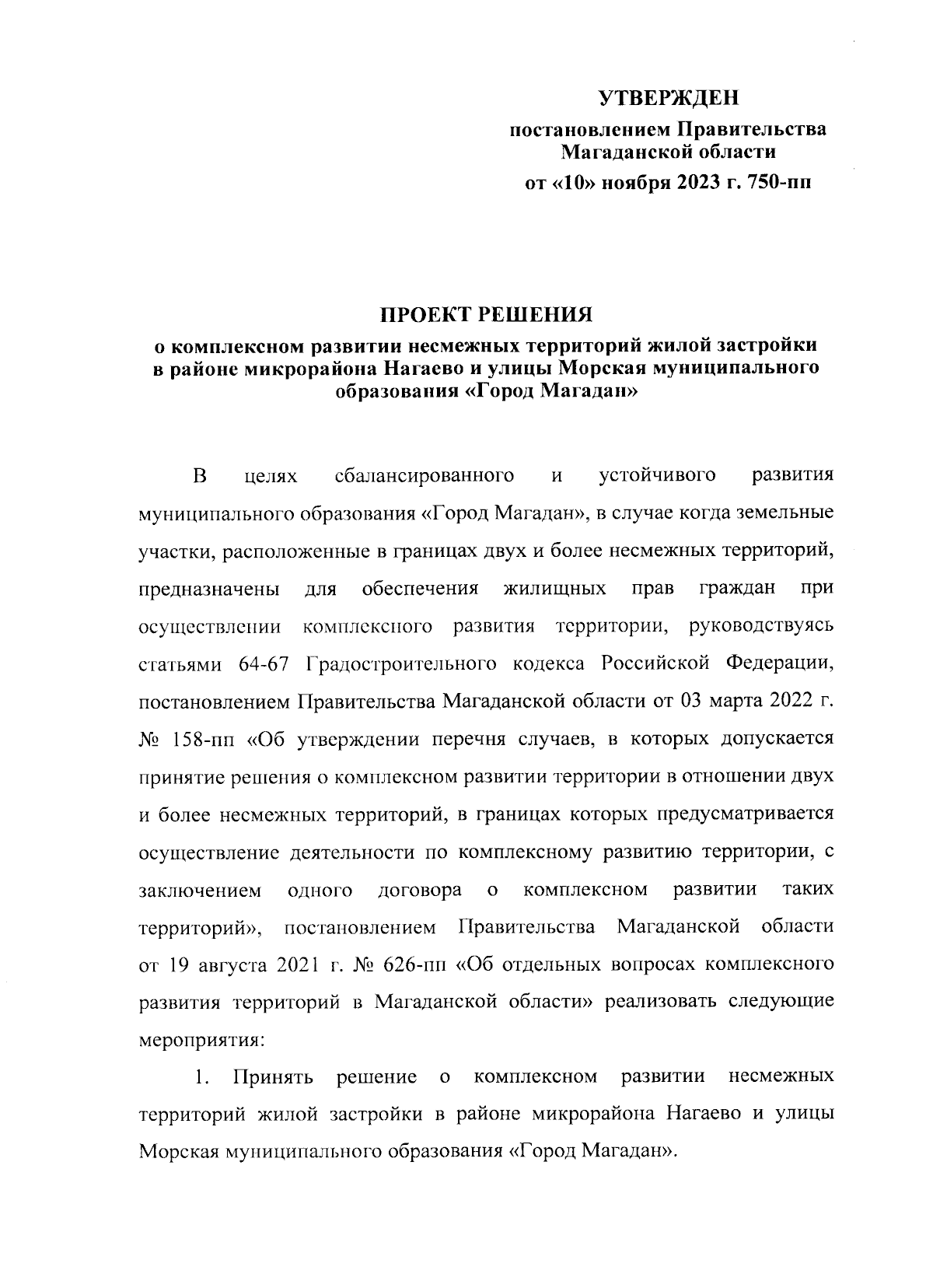 УТВЕРЖДЕН

постановлением Правительства Магаданской области

от «10» ноября 2023 г. 750-пп

ПРОЕКТ РЕШЕНИЯ

о комплексном развитии несмежных территорий жилой застройки в районе микрорайона Нагаево и улицы Морская муниципального образования «Город Магадан»

В целях сбалансированного и устойчивого развития муниципального образования «Город Магадан», в случае когда земельные участки, расположенные в границах двух и более несмежных территорий, предназначены для обеспечения жилищных прав граждан при осуществлении комплексного развития территории, руководствуясь статьями 64-67 Градостроительного кодекса Российской Федерации, постановлением Правительства Магаданской области от 03 марта 2022 г. № 158-пп «Об утверждении перечня случаев, в которых допускается принятие решения о комплексном развитии территории в отношении двух и более несмежных территорий, в границах которых предусматривается осуществление деятельности по комплексному развитию территории, с заключением одного договора о комплексном развитии таких территорий», постановлением Правительства Магаданской области от 19 августа 2021 г. № 626-пп «Об отдельных вопросах комплексного развития территорий в Магаданской области» реализовать следующие мероприятия:

1. Принять решение о комплексном развитии несмежных территорий жилой застройки в районе микрорайона Нагаево и улицы Морская муниципального образования «Город Магадан».